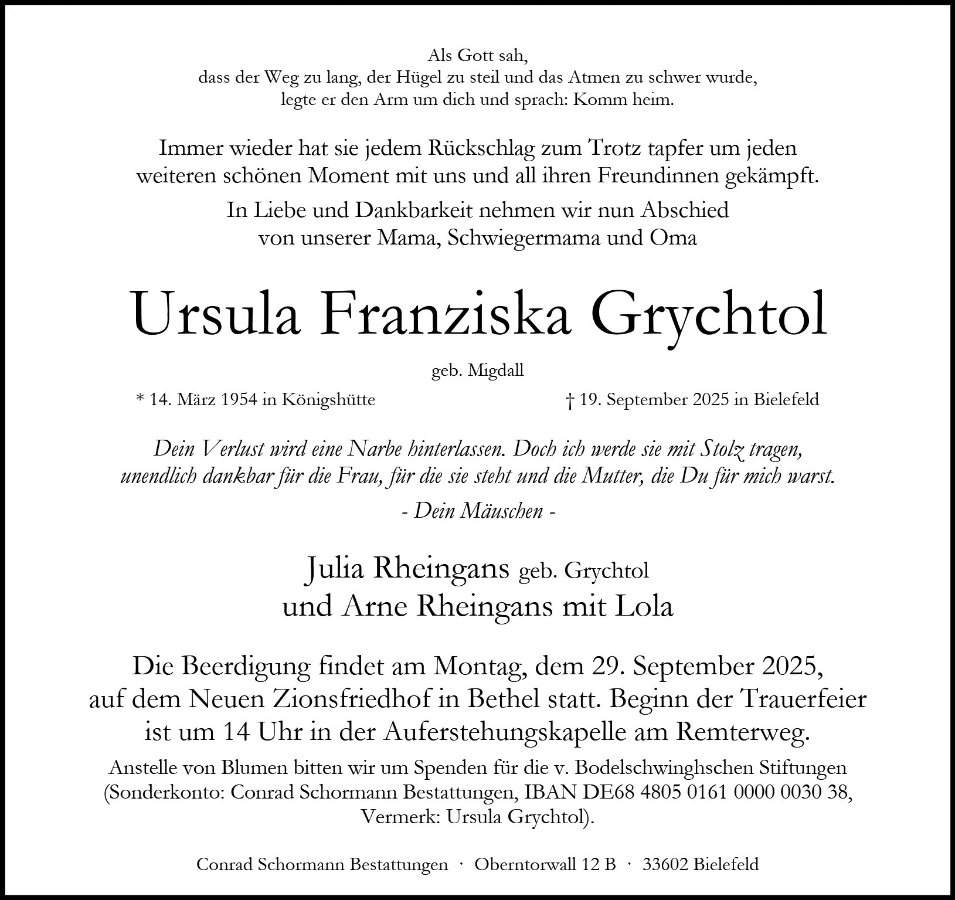 Als Gott sah,
dass der Weg zu lang, der Hügel zu steil und das Atmen zu schwer wurde,
legte er den Arm um dich und sprach: Komm heim.

Immer wieder hat sie jedem Rückschlag zum Trotz tapfer um jeden weiteren schönen Moment mit uns und all ihren Freundinnen gekämpft.

In Liebe und Dankbarkeit nehmen wir nun Abschied von unserer Mama, Schwiegermama und Oma

Ursula Franziska Grychtol

geb. Migdall

* 14. März 1954 in Königshütte

† 19. September 2025 in Bielefeld

Dein Verlust wird eine Narbe hinterlassen. Doch ich werde sie mit Stolz tragen, unendlich dankbar für die Frau, für die sie steht und die Mutter, die Du für mich warst.

- Dein Mäuschen -

Julia Rheingans geb. Grychtol
und Arne Rheingans mit Lola

Die Beerdigung findet am Montag, dem 29. September 2025, auf dem Neuen Zionsfriedhof in Bethel statt. Beginn der Trauerfeier ist um 14 Uhr in der Auferstehungskapelle am Remterweg.

Anstelle von Blumen bitten wir um Spenden für die v. Bodelschwinghschen Stiftungen (Sonderkonto: Conrad Schormann Bestattungen, IBAN DE68 4805 0161 0000 0030 38, Vermerk: Ursula Grychtol).

Conrad Schormann Bestattungen · Oberntorwall 12 B · 33602 Bielefeld